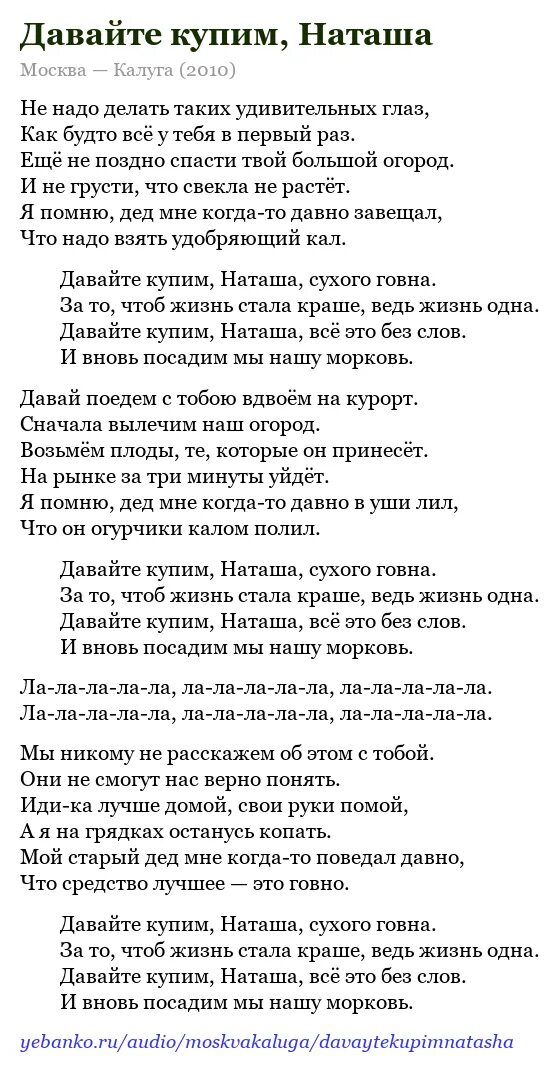 Давайте купим, Наташа

Москва — Калуга (2010)

Не надо делать таких удивительных глаз,
Как будто всё у тебя в первый раз.
Ещё не поздно спасти твой большой огород.
И не грусти, что свекла не растёт.
Я помню, дед мне когда-то давно завещал,
Что надо взять удобряющий кал.

Давайте купим, Наташа, сухого говна.
За то, чтоб жизнь стала краше, ведь жизнь одна.
Давайте купим, Наташа, всё это без слов.
И вновь посадим мы нашу морковь.

Давай поедем с тобою вдвоём на курорт.
Сначала вылечим наш огород.
Возьмём плоды, те, которые он принесёт.
На рынке за три минуты уйдёт.
Я помню, дед мне когда-то давно в уши лил,
Что он огурчики калом полил.

Давайте купим, Наташа, сухого говна.
За то, чтоб жизнь стала краше, ведь жизнь одна.
Давайте купим, Наташа, всё это без слов.
И вновь посадим мы нашу морковь.

Ла-ла-ла-ла-ла, ла-ла-ла-ла-ла, ла-ла-ла-ла-ла.
Ла-ла-ла-ла-ла, ла-ла-ла-ла-ла, ла-ла-ла-ла-ла.

Мы никому не расскажем об этом с тобой.
Они не смогут нас верно понять.
Иди-ка лучше домой, свои руки помой,
А я на грядках останусь копать.
Мой старый дед мне когда-то поведал давно,
Что средство лучшее — это говно.

Давайте купим, Наташа, сухого говна.
За то, чтоб жизнь стала краше, ведь жизнь одна.
Давайте купим, Наташа, всё это без слов.
И вновь посадим мы нашу морковь.

yebanko.ru/audio/moskvakaluga/davaytekupimnatasha